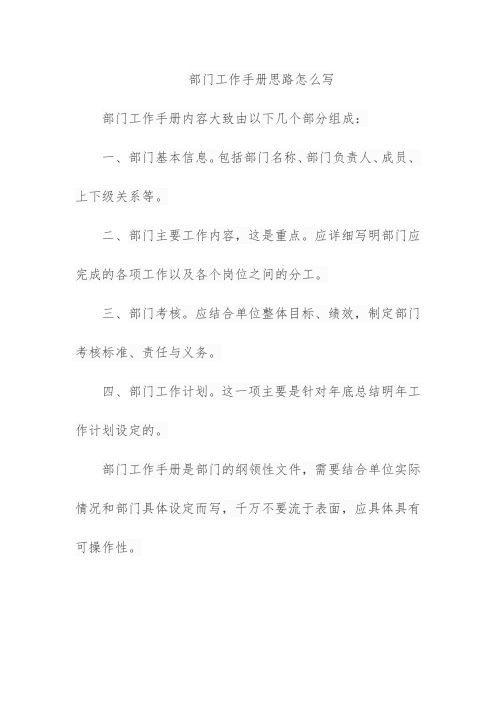 部门工作手册思路怎么写

部门工作手册内容大致由以下几个部分组成：

一、部门基本信息。包括部门名称、部门负责人、成员、上下级关系等。

二、部门主要工作内容，这是重点。应详细写明部门应完成的各项工作以及各个岗位之间的分工。

三、部门考核。应结合单位整体目标、绩效，制定部门考核标准、责任与义务。

四、部门工作计划。这一项主要是针对年底总结明年工作计划设定的。

部门工作手册是部门的纲领性文件，需要结合单位实际情况和部门具体设定而写，千万不要流于表面，应具体具有可操作性。